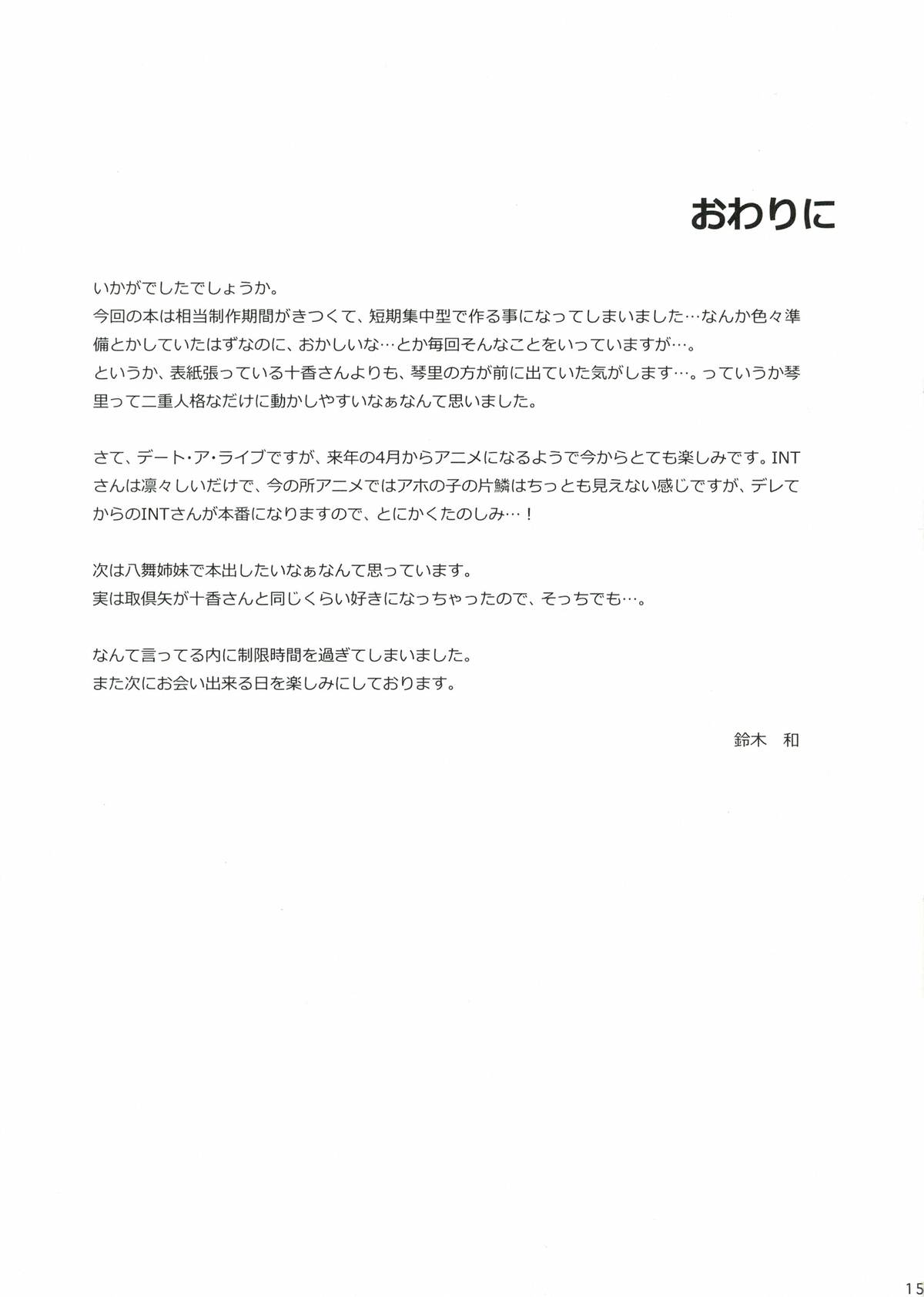 おわりに

いかがでしたでしょうか。
今回の本は相当制作期間がきつくて、短期集中型で作る事になってしまいました…なんか色々準備とかしていたはずなのに、おかしいな…とか毎回そんなことをいっていますが…。
というか、表紙張っている十香さんよりも、琴里の方が前に出ていた気がします…。っていうか琴里って二重人格なだけに動かしやすいなぁなんて思いました。

さて、デート・ア・ライブですが、来年の4月からアニメになるようで今からとても楽しみです。INTさんは凛々しいだけで、今の所アニメではアホの子の片鱗はちっとも見えない感じですが、デレてからのINTさんが本番になりますので、とにかくたのしみ…！

次は八舞姉妹で本出したいなぁなんて思っています。
実は取倶矢が十香さんと同じくらい好きになっちゃったので、そっちでも…。

なんて言ってる内に制限時間を過ぎてしまいました。
また次にお会い出来る日を楽しみにしております。

鈴木　和

15